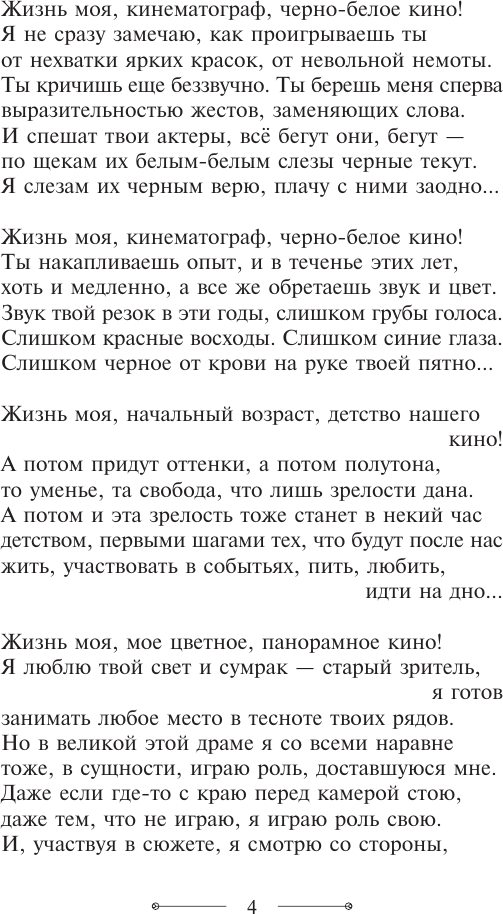 Жизнь моя, кинематограф, черно-белое кино!
Я не сразу замечаю, как проигрываешь ты
от нехватки ярких красок, от невольной немоты.
Ты кричишь еще беззвучно. Ты берешь меня сперва
выразительностью жестов, заменяющих слова.
И спешат твои актеры, всё бегут они, бегут —
по щекам их белым-белым слезы черные текут.
Я слезам их черным верю, плачу с ними заодно...

Жизнь моя, кинематограф, черно-белое кино!
Ты накапливаешь опыт, и в теченье этих лет,
хоть и медленно, а все же обретаешь звук и цвет.
Звук твой резок в эти годы, слишком грубы голоса.
Слишком красные восходы. Слишком синие глаза.
Слишком черное от крови на руке твоей пятно...

Жизнь моя, начальный возраст, детство нашего кино!
А потом придут оттенки, а потом полутона,
то уменье, та свобода, что лишь зрелости дана.
А потом и эта зрелость тоже станет в некий час
детством, первыми шагами тех, что будут после нас
жить, участвовать в событьях, пить, любить, идти на дно...

Жизнь моя, мое цветное, панорамное кино!
Я люблю твой свет и сумрак — старый зритель, я готов
занимать любое место в тесноте твоих рядов.
Но в великой этой драме я со всеми наравне
тоже, в сущности, играю роль, доставшуюся мне.
Даже если где-то с краю перед камерой стою,
даже тем, что не играю, я играю роль свою.
И, участвуя в сюжете, я смотрю со стороны,

4